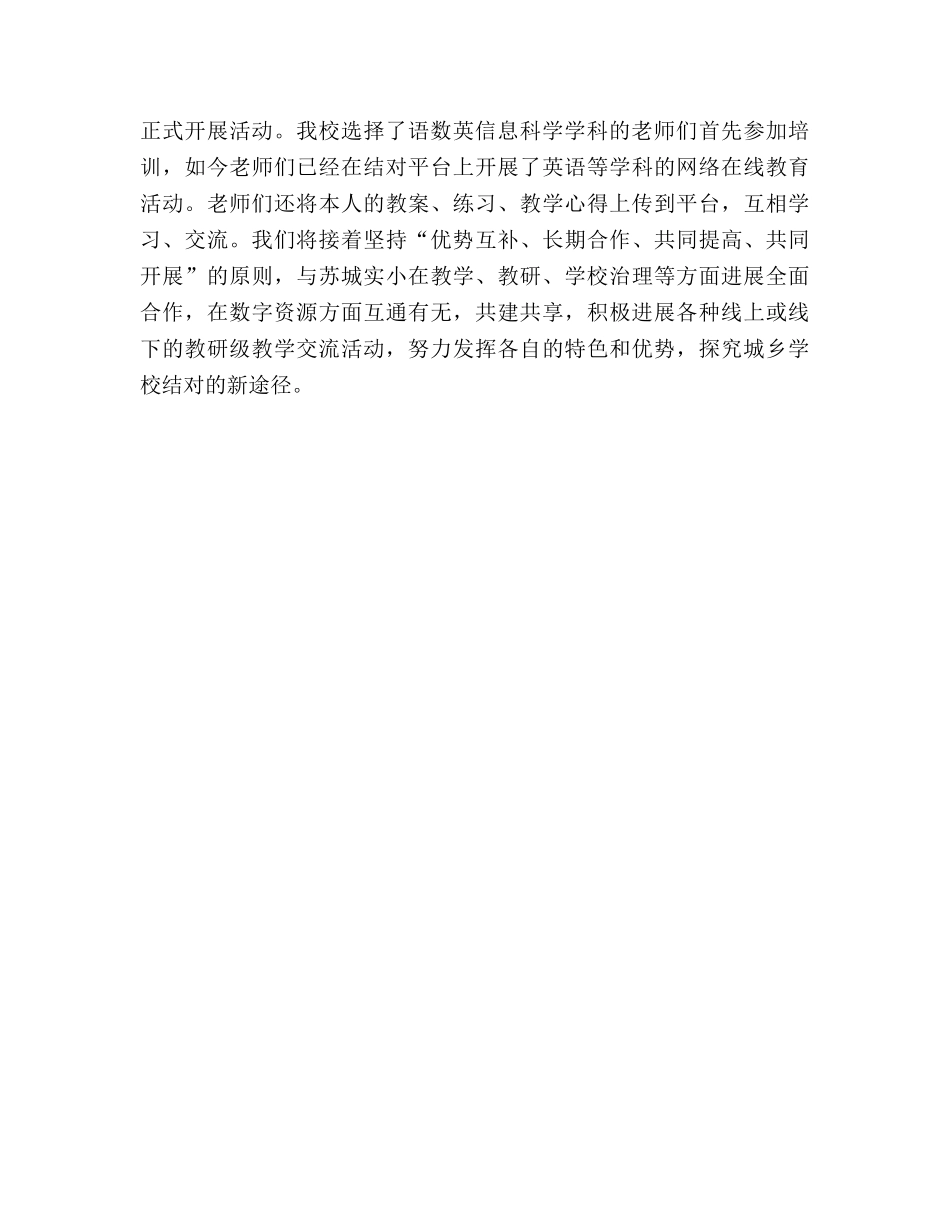 正式开展活动。我校选择了语数英信息科学学科的老师们首先参加培训，如今老师们已经在结对平台上开展了英语等学科的网络在线教育活动。老师们还将本人的教案、练习、教学心得上传到平台，互相学习、交流。我们将接着坚持“优势互补、长期合作、共同提高、共同开展”的原则，与苏城实小在教学、教研、学校治理等方面进展全面合作，在数字资源方面互通有无，共建共享，积极进展各种线上或线下的教研级教学交流活动，努力发挥各自的特色和优势，探究城乡学校结对的新途径。